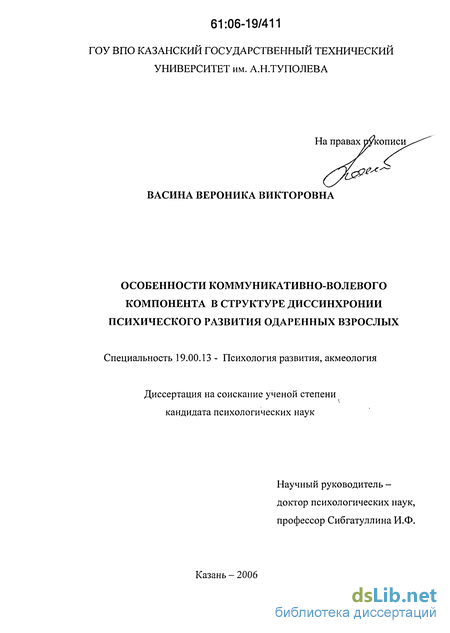 61:06-19/411

ГОУ ВПО КАЗАНСКИЙ ГОСУДАРСТВЕННЫЙ ТЕХНИЧЕСКИЙ УНИВЕРСИТЕТ им. А.Н.ТУПОЛЕВА

На правах рукописи

ВАСИНА ВЕРОНИКА ВИКТОРОВНА

ОСОБЕННОСТИ КОММУНИКАТИВНО-ВОЛЕВОГО КОМПОНЕНТА В СТРУКТУРЕ ДИССИНХРОНИИ ПСИХИЧЕСКОГО РАЗВИТИЯ ОДАРЕННЫХ ВЗРОСЛЫХ

Специальность 19.00.13 - Психология развития, акмеология

Диссертация на соискание ученой степени кандидата психологических наук

Научный руководитель – доктор психологических наук, профессор Сибгатуллина И.Ф.

Казань – 2006

dsLib.net
библиотека диссертаций